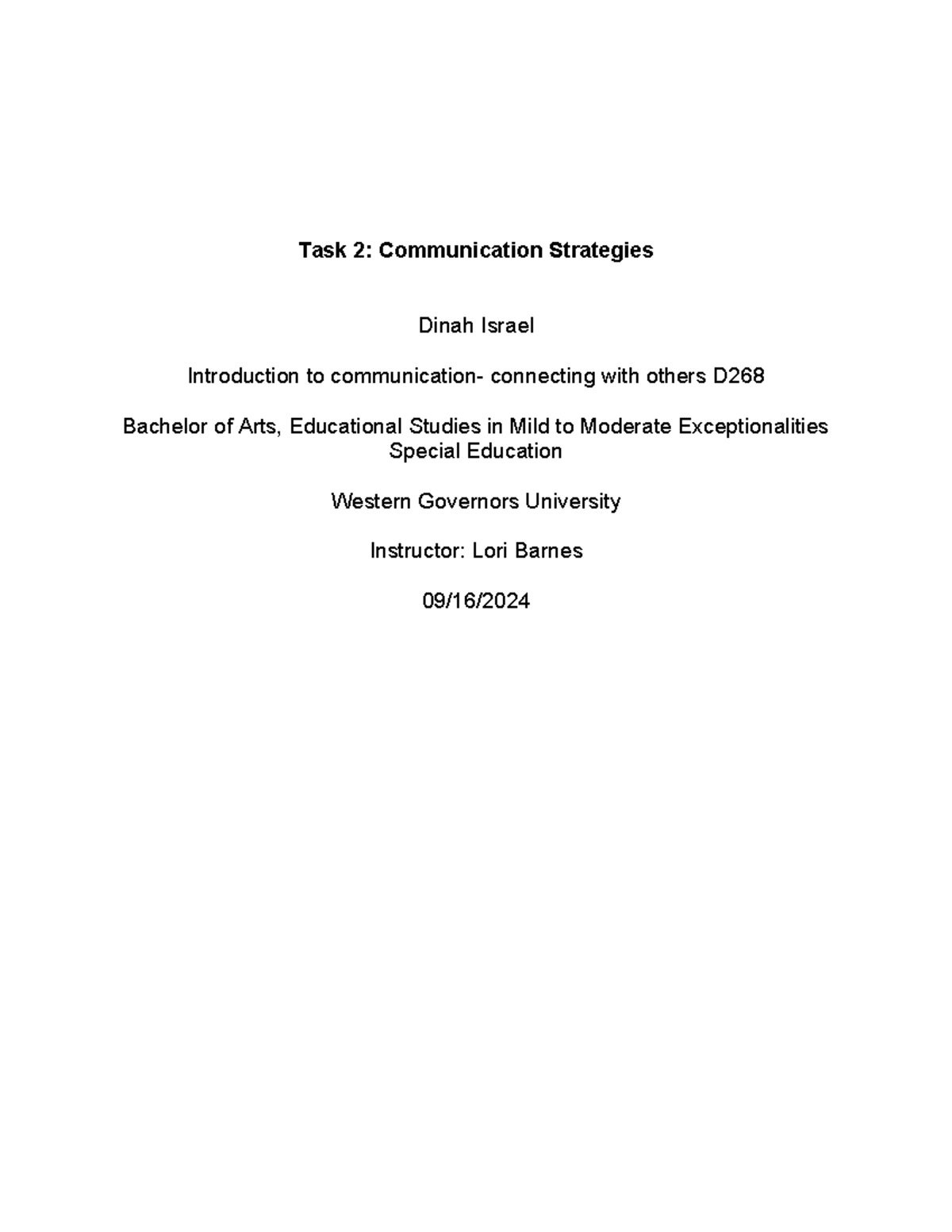 Task 2: Communication Strategies

Dinah Israel

Introduction to communication- connecting with others D268

Bachelor of Arts, Educational Studies in Mild to Moderate Exceptionalities Special Education

Western Governors University

Instructor: Lori Barnes

09/16/2024